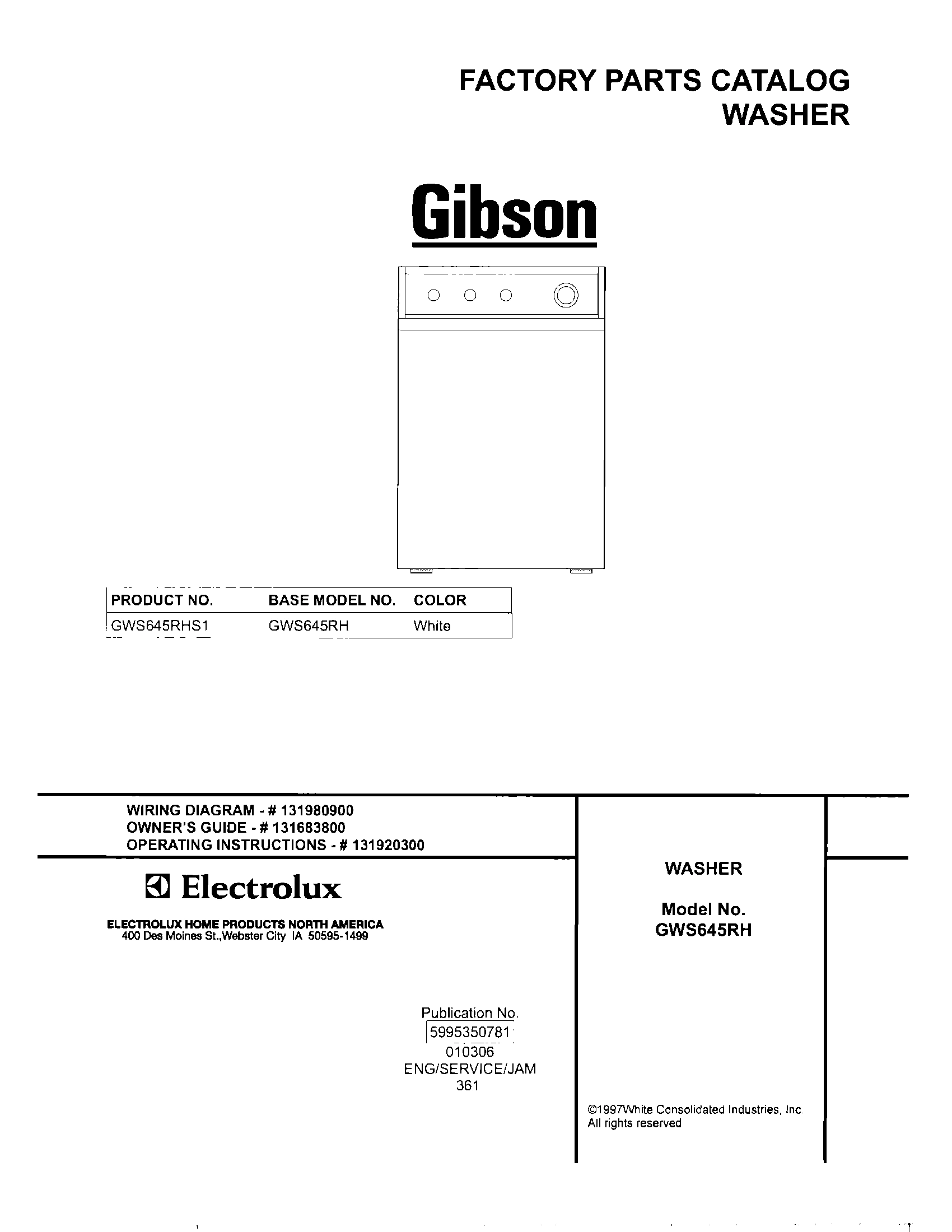 FACTORY PARTS CATALOG
WASHER

Gibson

| PRODUCT NO. | BASE MODEL NO. | COLOR |
|---|---|---|
| GWS645RHS1 | GWS645RH | White |

WIRING DIAGRAM - # 131980900
OWNER'S GUIDE - # 131683800
OPERATING INSTRUCTIONS - # 131920300

Electrolux

ELECTROLUX HOME PRODUCTS NORTH AMERICA
400 Des Moines St.,Webster City IA 50595-1499

Publication No.
5995350781
010306
ENG/SERVICE/JAM
361

WASHER

Model No.
GWS645RH

©1997White Consolidated Industries, Inc.
All rights reserved